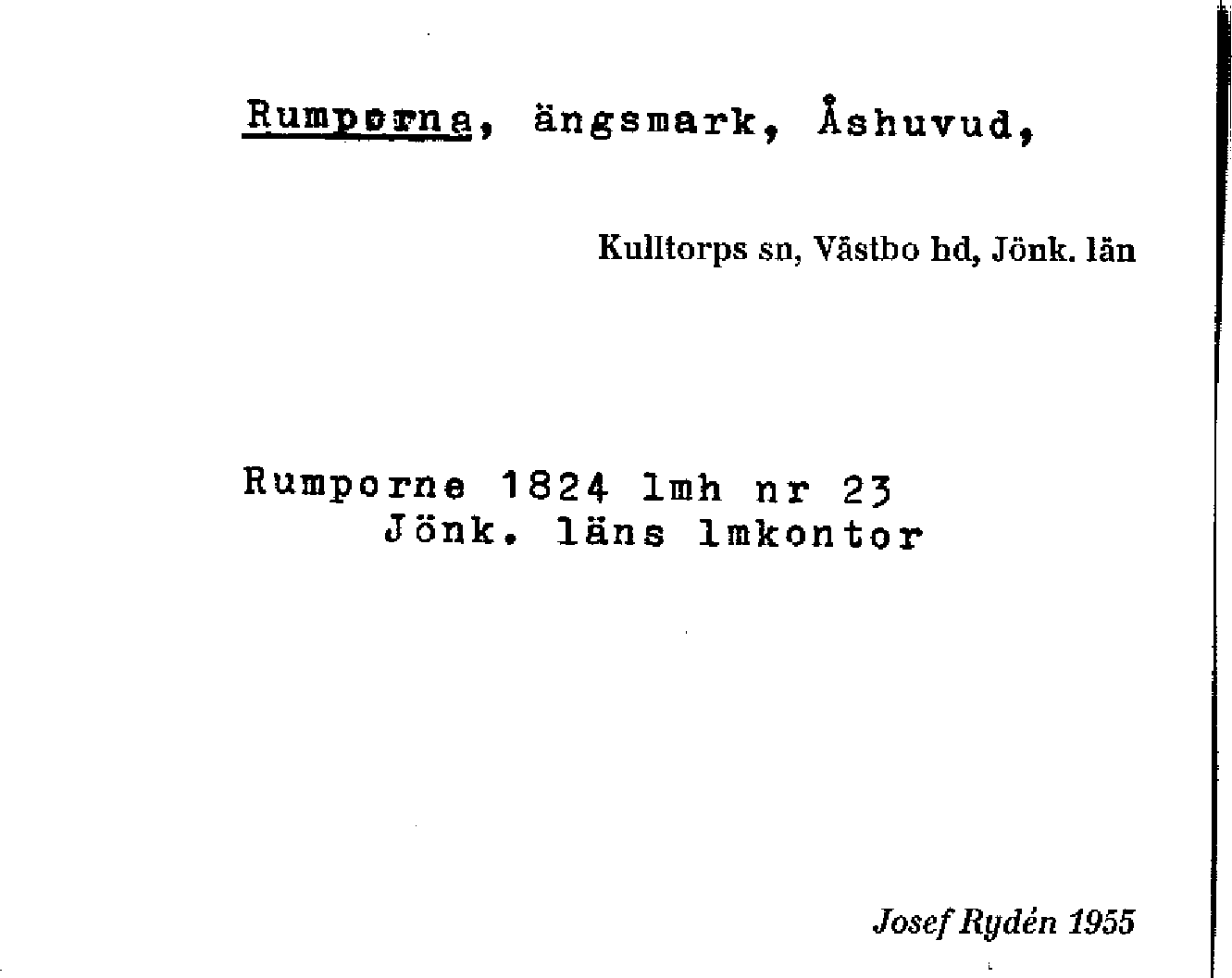 Rumporna, ängsmark, Åshuvud,

Kulltorps sn, Västbo hd, Jönk. län

Rumporne 1824 lmh nr 23
Jönk. läns lmkontor

Josef Rydén 1955